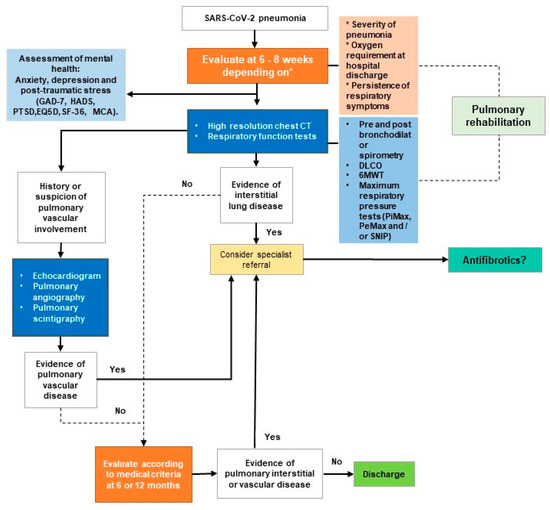 SARS-CoV-2 pneumonia

Evaluate at 6 - 8 weeks depending on*

* Severity of pneumonia
* Oxygen requirement at hospital discharge
* Persistence of respiratory symptoms

Assessment of mental health:
Anxiety, depression and post-traumatic stress (GAD-7, HADS, PTSD,EQ5D, SF-36, MCA).

Pulmonary rehabilitation

• High resolution chest CT
• Respiratory function tests

• Pre and post bronchodilat or spirometry
• DLCO
• 6MWT
• Maximum respiratory pressure tests (PiMax, PeMax and / or SNIP)

History or suspicion of pulmonary vascular involvement

No

Evidence of interstitial lung disease

Yes

Consider specialist referral

Antifibrotics?

• Echocardiogram
• Pulmonary angiography
• Pulmonary scintigraphy

Evidence of pulmonary vascular disease

Yes

No

Yes

Evaluate according to medical criteria at 6 or 12 months

Evidence of pulmonary interstitial or vascular disease

No

Discharge